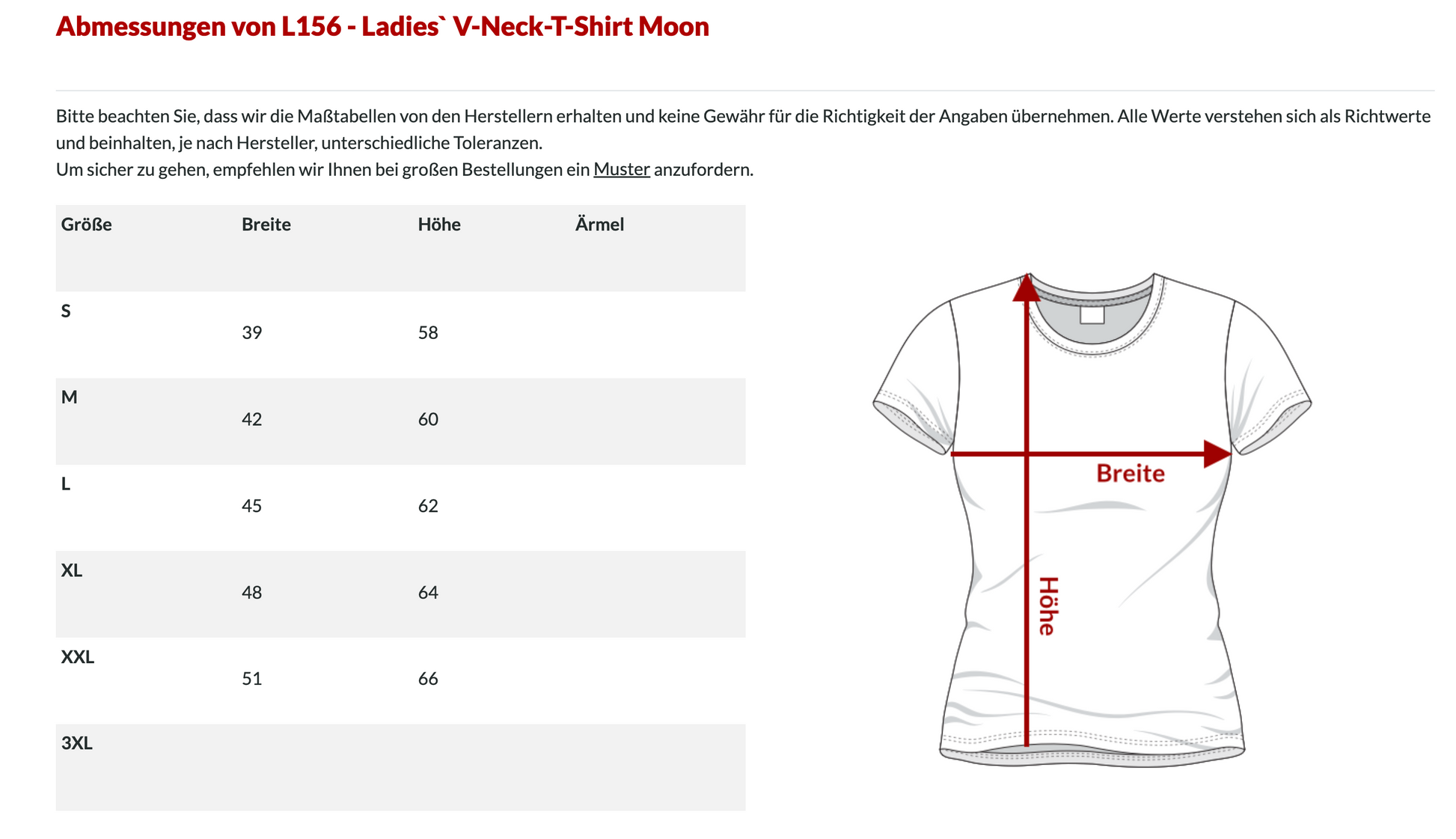 Abmessungen von L156 - Ladies` V-Neck-T-Shirt Moon

Bitte beachten Sie, dass wir die Maßtabellen von den Herstellern erhalten und keine Gewähr für die Richtigkeit der Angaben übernehmen. Alle Werte verstehen sich als Richtwerte und beinhalten, je nach Hersteller, unterschiedliche Toleranzen.
Um sicher zu gehen, empfehlen wir Ihnen bei großen Bestellungen ein Muster anzufordern.

| Größe | Breite | Höhe | Ärmel |
|---|---|---|---|
| S | 39 | 58 | |
| M | 42 | 60 | |
| L | 45 | 62 | |
| XL | 48 | 64 | |
| XXL | 51 | 66 | |
| 3XL | | | |

Breite
Höhe